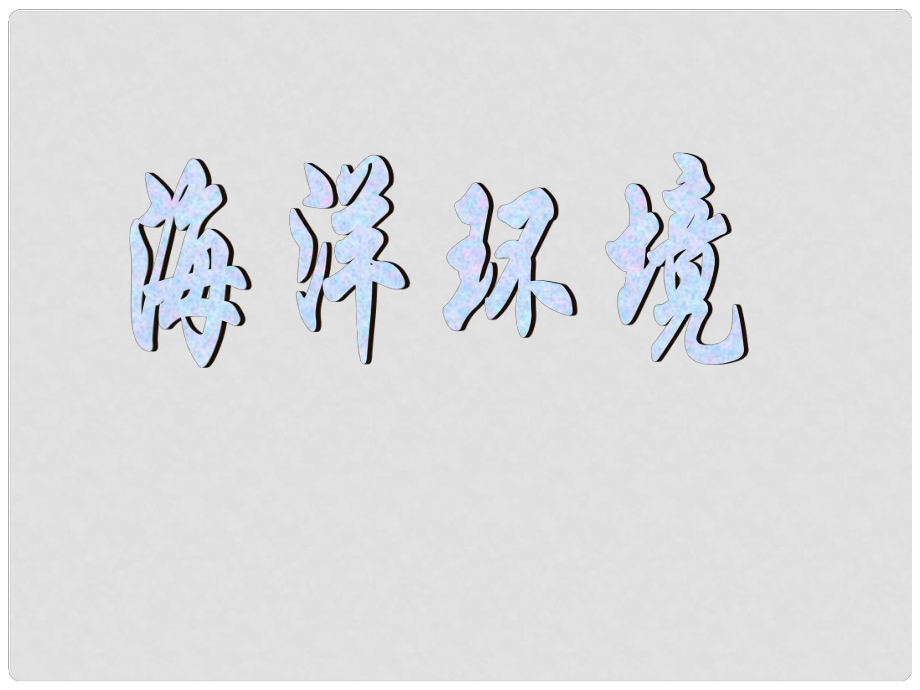 海洋环境